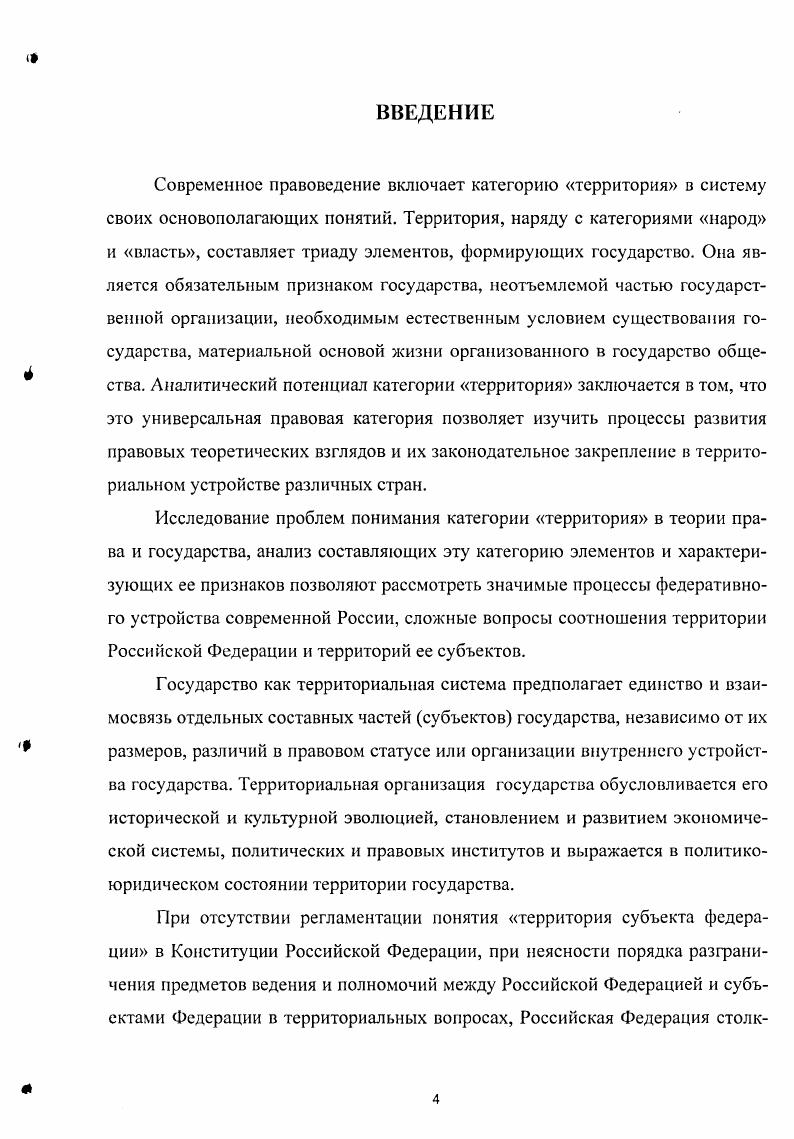 ВВЕДЕНИЕ

Современное правоведение включает категорию «территория» в систему своих основополагающих понятий. Территория, наряду с категориями «народ» и «власть», составляет триаду элементов, формирующих государство. Она является обязательным признаком государства, неотъемлемой частью государственной организации, необходимым естественным условием существования государства, материальной основой жизни организованного в государство общества. Аналитический потенциал категории «территория» заключается в том, что это универсальная правовая категория позволяет изучить процессы развития правовых теоретических взглядов и их законодательное закрепление в территориальном устройстве различных стран.

Исследование проблем понимания категории «территория» в теории права и государства, анализ составляющих эту категорию элементов и характеризующих ее признаков позволяют рассмотреть значимые процессы федеративного устройства современной России, сложные вопросы соотношения территории Российской Федерации и территорий ее субъектов.

Государство как территориальная система предполагает единство и взаимосвязь отдельных составных частей (субъектов) государства, независимо от их размеров, различий в правовом статусе или организации внутреннего устройства государства. Территориальная организация государства обусловливается его исторической и культурной эволюцией, становлением и развитием экономической системы, политических и правовых институтов и выражается в политико-юридическом состоянии территории государства.

При отсутствии регламентации понятия «территория субъекта федерации» в Конституции Российской Федерации, при неясности порядка разграничения предметов ведения и полномочий между Российской Федерацией и субъектами Федерации в территориальных вопросах, Российская Федерация столк-

4